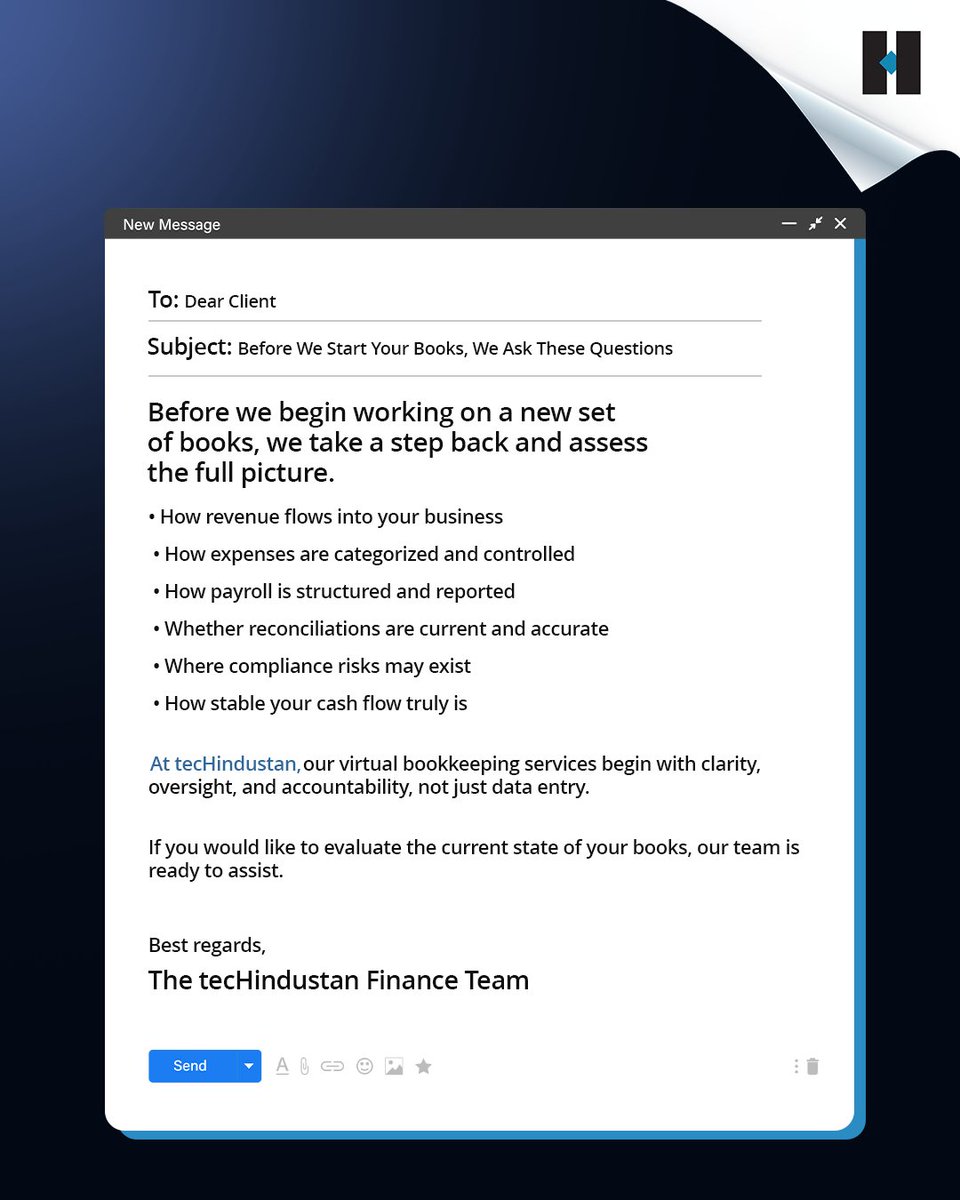 New Message

To: Dear Client

Subject: Before We Start Your Books, We Ask These Questions

Before we begin working on a new set of books, we take a step back and assess the full picture.

• How revenue flows into your business
• How expenses are categorized and controlled
• How payroll is structured and reported
• Whether reconciliations are current and accurate
• Where compliance risks may exist
• How stable your cash flow truly is

At tecHindustan, our virtual bookkeeping services begin with clarity, oversight, and accountability, not just data entry.

If you would like to evaluate the current state of your books, our team is ready to assist.

Best regards,
The tecHindustan Finance Team

Send